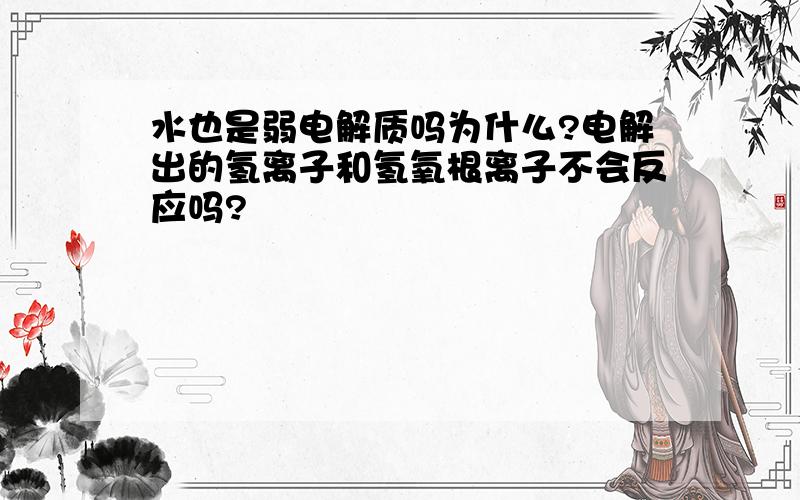 水也是弱电解质吗为什么?电解出的氢离子和氢氧根离子不会反应吗?